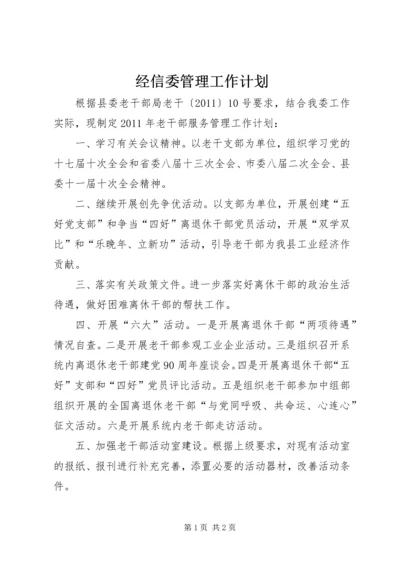 经信委管理工作计划

根据县委老干部局老干〔2011〕10号要求，结合我委工作实际，现制定2011年老干部服务管理工作计划：

一、学习有关会议精神。以老干支部为单位，组织学习党的十七届十次全会和省委八届十三次全会、市委八届二次全会、县委十一届十次全会精神。

二、继续开展创先争优活动。以支部为单位，开展创建“五好党支部”和争当“四好”离退休干部党员活动，开展“双学双比”和“乐晚年、立新功”活动，引导老干部为我县工业经济作贡献。

三、落实有关政策文件。进一步落实好离休干部的政治生活待遇，做好困难离休干部的帮扶工作。

四、开展“六大”活动。一是开展离退休干部“两项待遇”情况自查。二是开展老干部参观工业企业活动。三是组织召开系统内离退休老干部建党90周年座谈会。四是开展离退休干部“五好”支部和“四好”党员评比活动。五是组织老干部参加中组部组织开展的全国离退休老干部“与党同呼吸、共命运、心连心”征文活动。六是开展系统内老干部走访活动。

五、加强老干部活动室建设。根据上级要求，对现有活动室的报纸、报刊进行补充完善，添置必要的活动器材，改善活动条件。

第1页 共2页